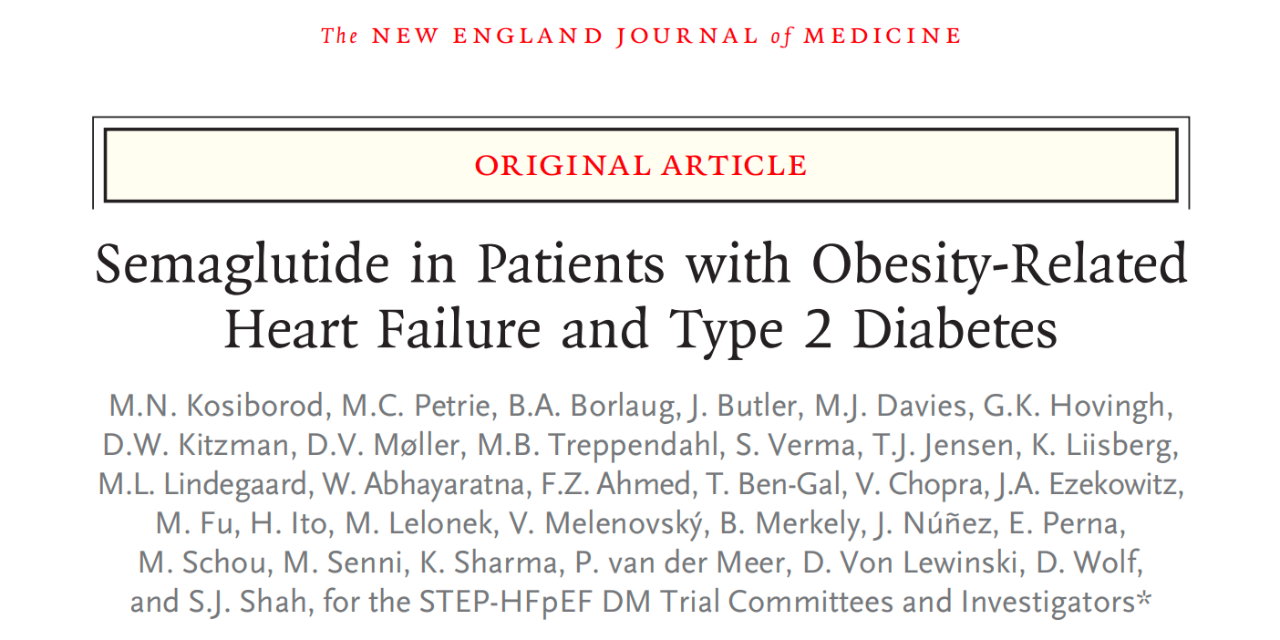 The NEW ENGLAND JOURNAL of MEDICINE

ORIGINAL ARTICLE

Semaglutide in Patients with Obesity-Related Heart Failure and Type 2 Diabetes

M.N. Kosiborod, M.C. Petrie, B.A. Borlaug, J. Butler, M.J. Davies, G.K. Hovingh, D.W. Kitzman, D.V. Møller, M.B. Treppendahl, S. Verma, T.J. Jensen, K. Liisberg, M.L. Lindegaard, W. Abhayaratna, F.Z. Ahmed, T. Ben-Gal, V. Chopra, J.A. Ezekowitz, M. Fu, H. Ito, M. Lelonek, V. Melenovský, B. Merkely, J. Núñez, E. Perna, M. Schou, M. Senni, K. Sharma, P. van der Meer, D. Von Lewinski, D. Wolf, and S.J. Shah, for the STEP-HFpEF DM Trial Committees and Investigators*